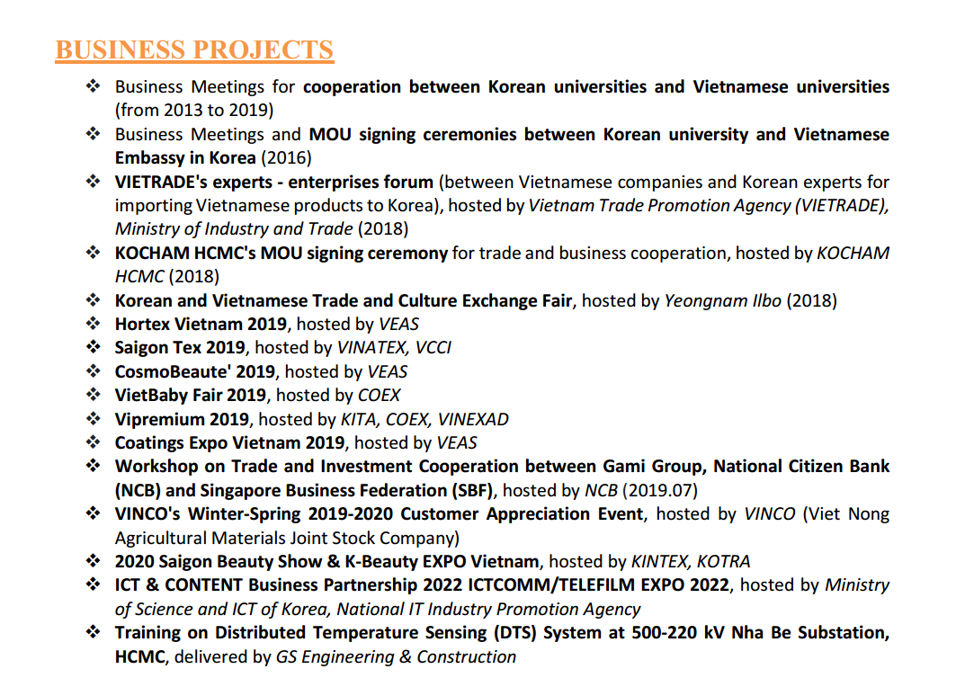 BUSINESS PROJECTS

❖ Business Meetings for cooperation between Korean universities and Vietnamese universities (from 2013 to 2019)
❖ Business Meetings and MOU signing ceremonies between Korean university and Vietnamese Embassy in Korea (2016)
❖ VIETRADE's experts - enterprises forum (between Vietnamese companies and Korean experts for importing Vietnamese products to Korea), hosted by Vietnam Trade Promotion Agency (VIETRADE), Ministry of Industry and Trade (2018)
❖ KOCHAM HCMC's MOU signing ceremony for trade and business cooperation, hosted by KOCHAM HCMC (2018)
❖ Korean and Vietnamese Trade and Culture Exchange Fair, hosted by Yeongnam Ilbo (2018)
❖ Hortex Vietnam 2019, hosted by VEAS
❖ Saigon Tex 2019, hosted by VINATEX, VCCI
❖ CosmoBeaute' 2019, hosted by VEAS
❖ VietBaby Fair 2019, hosted by COEX
❖ Vipremium 2019, hosted by KITA, COEX, VINEXAD
❖ Coatings Expo Vietnam 2019, hosted by VEAS
❖ Workshop on Trade and Investment Cooperation between Gami Group, National Citizen Bank (NCB) and Singapore Business Federation (SBF), hosted by NCB (2019.07)
❖ VINCO's Winter-Spring 2019-2020 Customer Appreciation Event, hosted by VINCO (Viet Nong Agricultural Materials Joint Stock Company)
❖ 2020 Saigon Beauty Show & K-Beauty EXPO Vietnam, hosted by KINTEX, KOTRA
❖ ICT & CONTENT Business Partnership 2022 ICTCOMM/TELEFILM EXPO 2022, hosted by Ministry of Science and ICT of Korea, National IT Industry Promotion Agency
❖ Training on Distributed Temperature Sensing (DTS) System at 500-220 kV Nha Be Substation, HCMC, delivered by GS Engineering & Construction